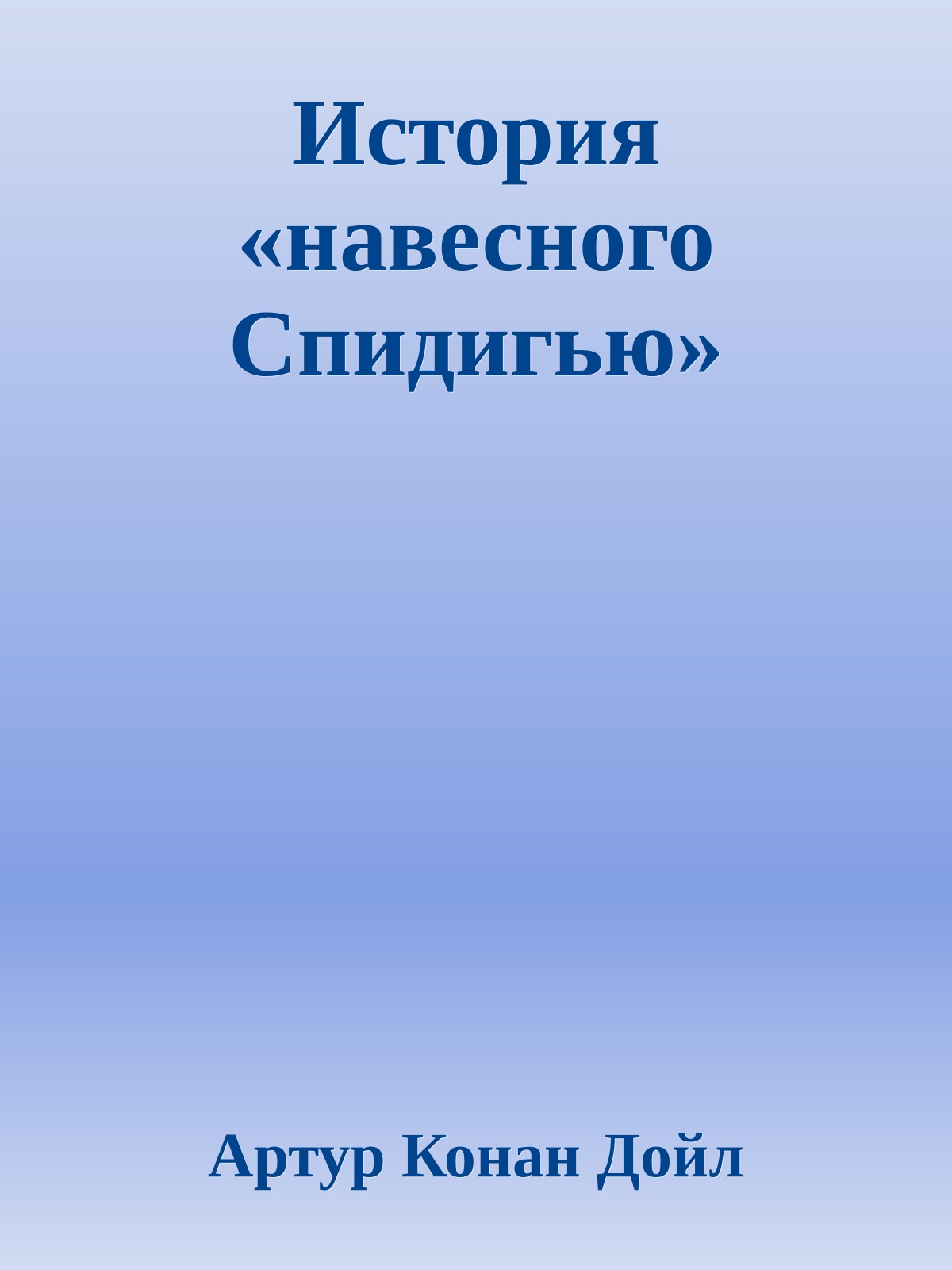 История «навесного Спидигью»

Артур Конан Дойл